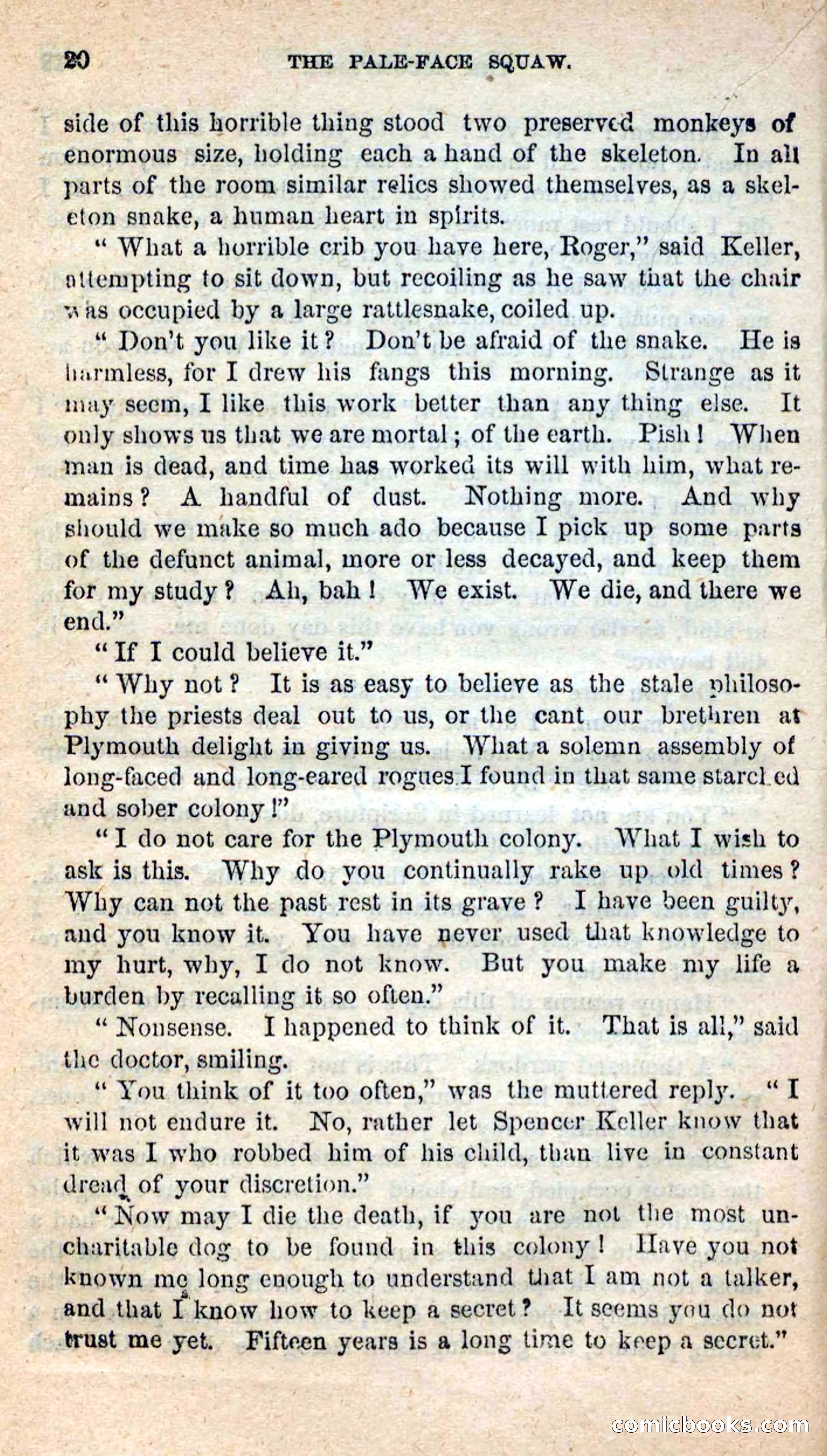 20 THE PALE-FACE SQUAW.

side of this horrible thing stood two preserved monkeys of enormous size, holding each a hand of the skeleton. In all parts of the room similar relics showed themselves, as a skeleton snake, a human heart in spirits.

"What a horrible crib you have here, Roger," said Keller, attempting to sit down, but recoiling as he saw that the chair was occupied by a large rattlesnake, coiled up.

"Don't you like it? Don't be afraid of the snake. He is harmless, for I drew his fangs this morning. Strange as it may seem, I like this work better than any thing else. It only shows us that we are mortal; of the earth. Pish! When man is dead, and time has worked its will with him, what remains? A handful of dust. Nothing more. And why should we make so much ado because I pick up some parts of the defunct animal, more or less decayed, and keep them for my study? Ah, bah! We exist. We die, and there we end."

"If I could believe it."

"Why not? It is as easy to believe as the stale philosophy the priests deal out to us, or the cant our brethren at Plymouth delight in giving us. What a solemn assembly of long-faced and long-eared rogues I found in that same starched and sober colony!"

"I do not care for the Plymouth colony. What I wish to ask is this. Why do you continually rake up old times? Why can not the past rest in its grave? I have been guilty, and you know it. You have never used that knowledge to my hurt, why, I do not know. But you make my life a burden by recalling it so often."

"Nonsense. I happened to think of it. That is all," said the doctor, smiling.

"You think of it too often," was the muttered reply. "I will not endure it. No, rather let Spencer Keller know that it was I who robbed him of his child, than live in constant dread of your discretion."

"Now may I die the death, if you are not the most uncharitable dog to be found in this colony! Have you not known me long enough to understand that I am not a talker, and that I know how to keep a secret? It seems you do not trust me yet. Fifteen years is a long time to keep a secret."

comicbooks.com